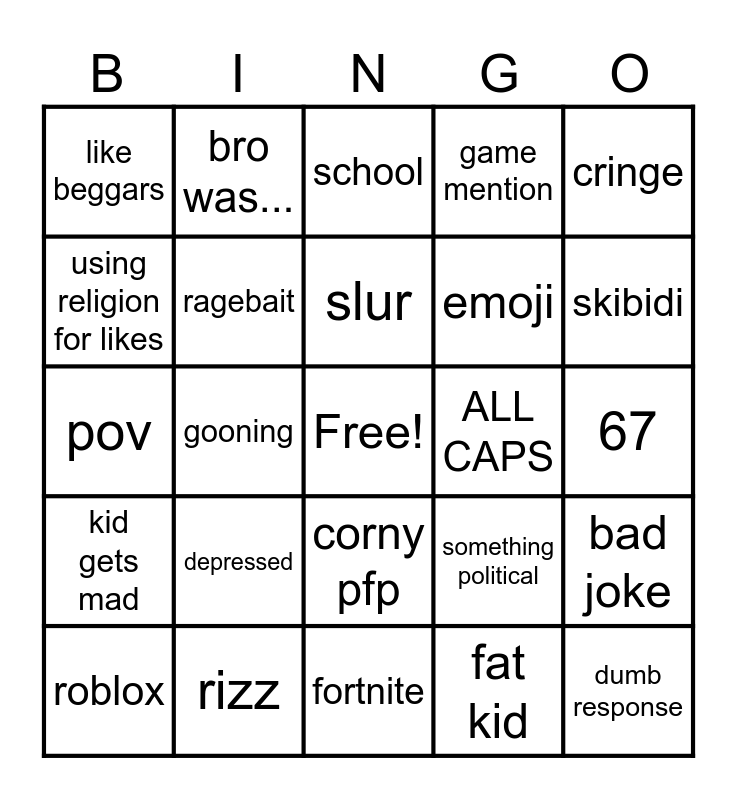 | B | I | N | G | O |
|---|---|---|---|---|
| like beggars | bro was... | school | game mention | cringe |
| using religion for likes | ragebait | slur | emoji | skibidi |
| pov | gooning | Free! | ALL CAPS | 67 |
| kid gets mad | depressed | corny pfp | something political | bad joke |
| roblox | rizz | fortnite | fat kid | dumb response |